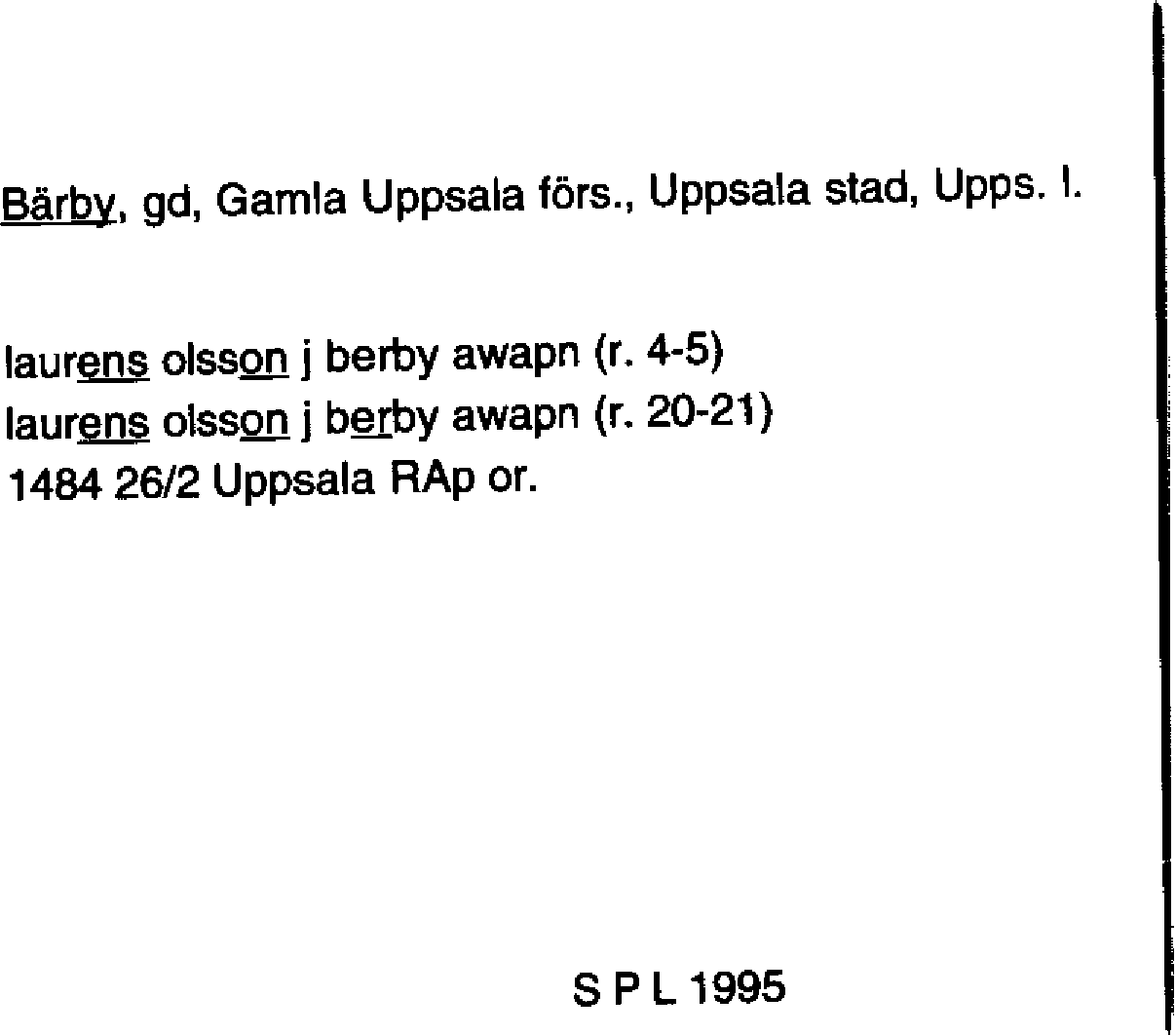 Bärby, gd, Gamla Uppsala förs., Uppsala stad, Upps. l.

laurens olsson j berby awapn (r. 4-5)
laurens olsson j berby awapn (r. 20-21)
1484 26/2 Uppsala RAp or.

S P L 1995